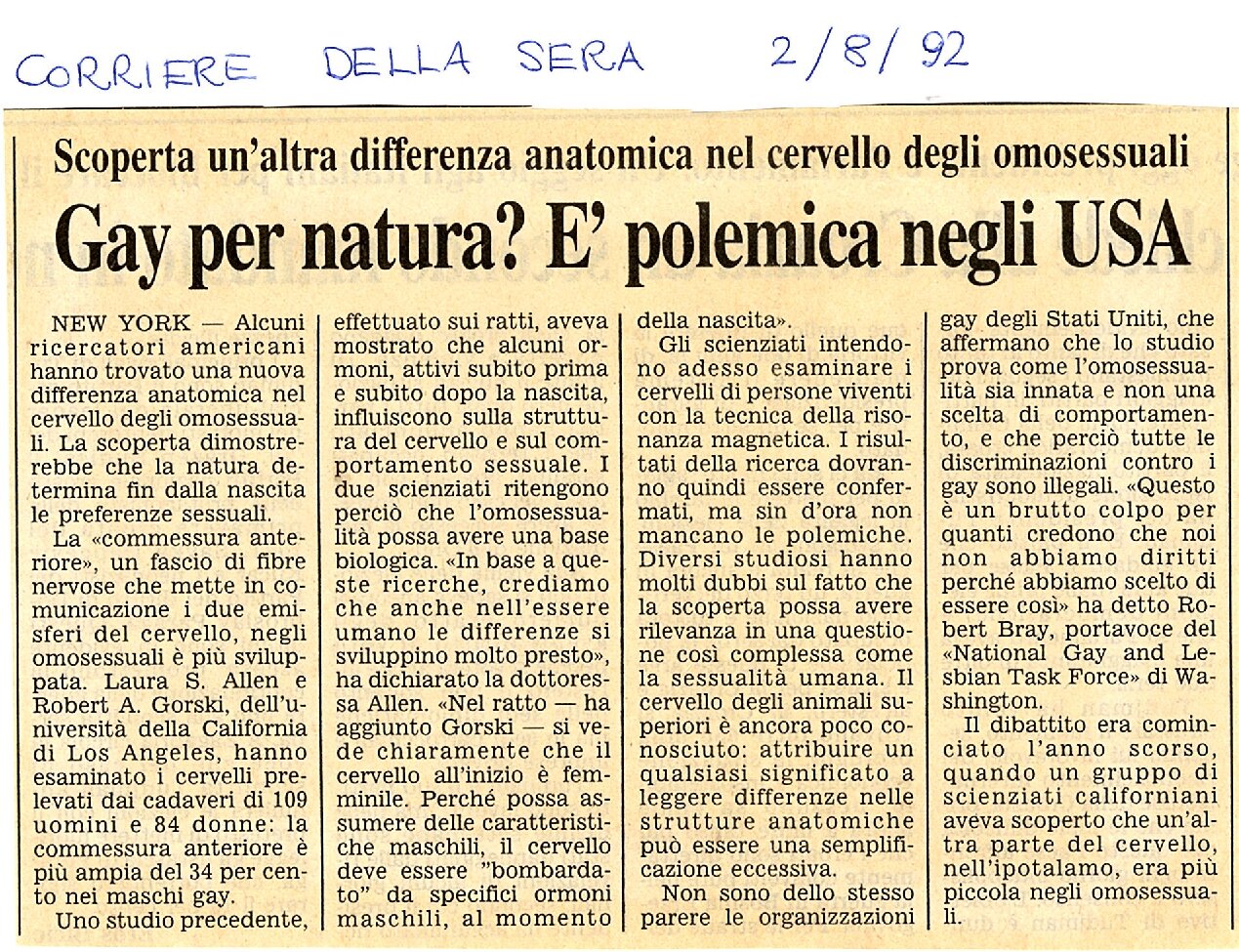 CORRIERE DELLA SERA 2/8/92

Scoperta un'altra differenza anatomica nel cervello degli omosessuali

Gay per natura? E' polemica negli USA

NEW YORK — Alcuni ricercatori americani hanno trovato una nuova differenza anatomica nel cervello degli omosessuali. La scoperta dimostrerebbe che la natura determina fin dalla nascita le preferenze sessuali.

La «commessura anteriore», un fascio di fibre nervose che mette in comunicazione i due emisferi del cervello, negli omosessuali è più sviluppata. Laura S. Allen e Robert A. Gorski, dell'università della California di Los Angeles, hanno esaminato i cervelli prelevati dai cadaveri di 109 uomini e 84 donne: la commessura anteriore è più ampia del 34 per cento nei maschi gay.

Uno studio precedente, effettuato sui ratti, aveva mostrato che alcuni ormoni, attivi subito prima e subito dopo la nascita, influiscono sulla struttura del cervello e sul comportamento sessuale. I due scienziati ritengono perciò che l'omosessualità possa avere una base biologica. «In base a queste ricerche, crediamo che anche nell'essere umano le differenze si sviluppino molto presto», ha dichiarato la dottoressa Allen. «Nel ratto — ha aggiunto Gorski — si vede chiaramente che il cervello all'inizio è femminile. Perché possa assumere delle caratteristiche maschili, il cervello deve essere "bombardato" da specifici ormoni maschili, al momento della nascita».

Gli scienziati intendono adesso esaminare i cervelli di persone viventi con la tecnica della risonanza magnetica. I risultati della ricerca dovranno quindi essere confermati, ma sin d'ora non mancano le polemiche. Diversi studiosi hanno molti dubbi sul fatto che la scoperta possa avere rilevanza in una questione così complessa come la sessualità umana. Il cervello degli animali superiori è ancora poco conosciuto: attribuire un qualsiasi significato a leggere differenze nelle strutture anatomiche può essere una semplificazione eccessiva.

Non sono dello stesso parere le organizzazioni gay degli Stati Uniti, che affermano che lo studio prova come l'omosessualità sia innata e non una scelta di comportamento, e che perciò tutte le discriminazioni contro i gay sono illegali. «Questo è un brutto colpo per quanti credono che noi non abbiamo diritti perché abbiamo scelto di essere così» ha detto Robert Bray, portavoce del «National Gay and Lesbian Task Force» di Washington.

Il dibattito era cominciato l'anno scorso, quando un gruppo di scienziati californiani aveva scoperto che un'altra parte del cervello, nell'ipotalamo, era più piccola negli omosessuali.